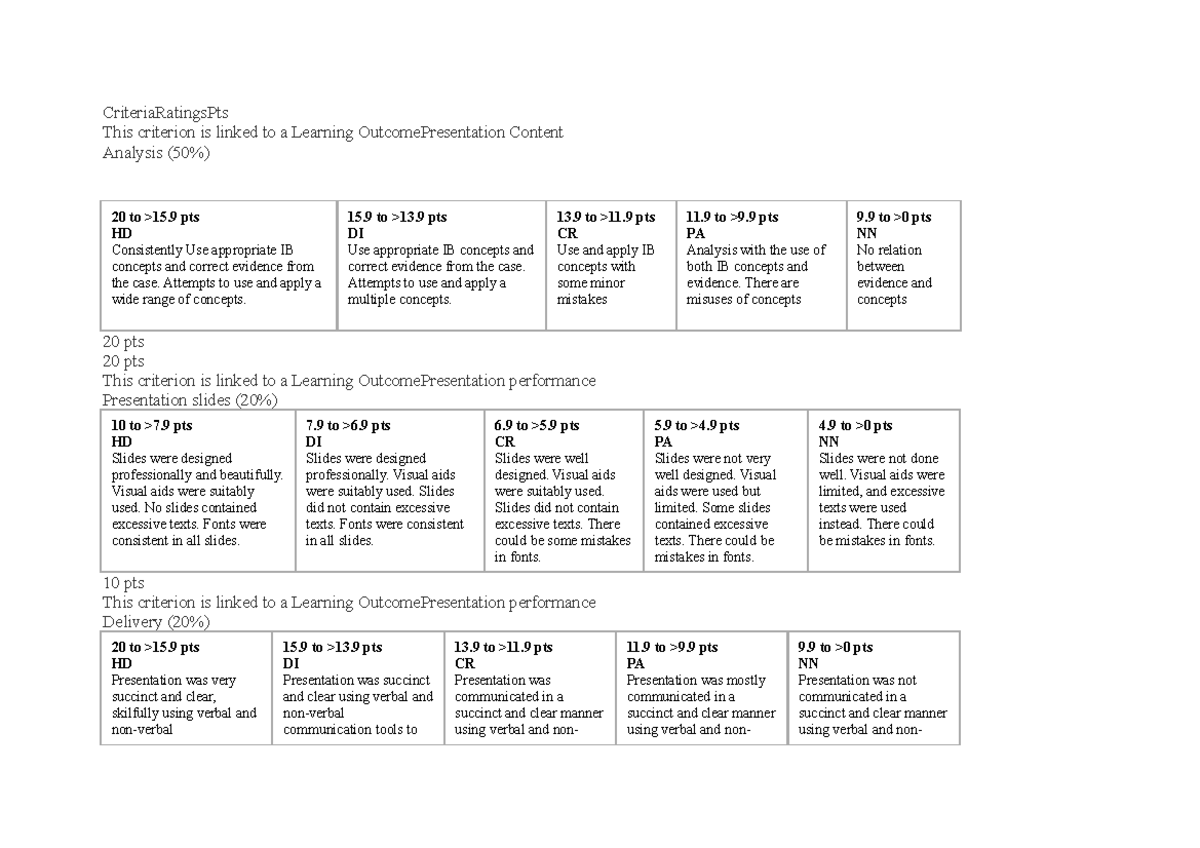 CriteriaRatingsPts
This criterion is linked to a Learning OutcomePresentation Content
Analysis (50%)

| 20 to >15.9 pts HD Consistently Use appropriate IB concepts and correct evidence from the case. Attempts to use and apply a wide range of concepts. | 15.9 to >13.9 pts DI Use appropriate IB concepts and correct evidence from the case. Attempts to use and apply a multiple concepts. | 13.9 to >11.9 pts CR Use and apply IB concepts with some minor mistakes | 11.9 to >9.9 pts PA Analysis with the use of both IB concepts and evidence. There are misuses of concepts | 9.9 to >0 pts NN No relation between evidence and concepts |
|---|---|---|---|---|

20 pts
20 pts
This criterion is linked to a Learning OutcomePresentation performance
Presentation slides (20%)

| 10 to >7.9 pts HD Slides were designed professionally and beautifully. Visual aids were suitably used. No slides contained excessive texts. Fonts were consistent in all slides. | 7.9 to >6.9 pts DI Slides were designed professionally. Visual aids were suitably used. Slides did not contain excessive texts. Fonts were consistent in all slides. | 6.9 to >5.9 pts CR Slides were well designed. Visual aids were suitably used. Slides did not contain excessive texts. There could be some mistakes in fonts. | 5.9 to >4.9 pts PA Slides were not very well designed. Visual aids were used but limited. Some slides contained excessive texts. There could be mistakes in fonts. | 4.9 to >0 pts NN Slides were not done well. Visual aids were limited, and excessive texts were used instead. There could be mistakes in fonts. |
|---|---|---|---|---|

10 pts
This criterion is linked to a Learning OutcomePresentation performance
Delivery (20%)

| 20 to >15.9 pts HD Presentation was very succinct and clear, skilfully using verbal and non-verbal | 15.9 to >13.9 pts DI Presentation was succinct and clear using verbal and non-verbal communication tools to | 13.9 to >11.9 pts CR Presentation was communicated in a succinct and clear manner using verbal and non- | 11.9 to >9.9 pts PA Presentation was mostly communicated in a succinct and clear manner using verbal and non- | 9.9 to >0 pts NN Presentation was not communicated in a succinct and clear manner using verbal and non- |
|---|---|---|---|---|